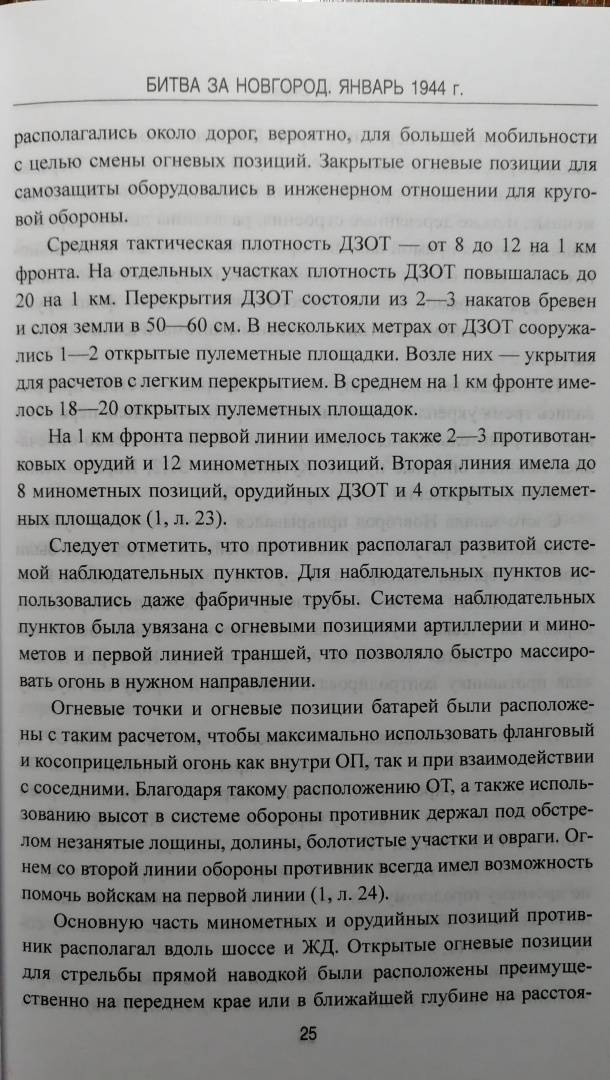 БИТВА ЗА НОВГОРОД. ЯНВАРЬ 1944 г.

располагались около дорог, вероятно, для большей мобильности с целью смены огневых позиций. Закрытые огневые позиции для самозащиты оборудовались в инженерном отношении для круговой обороны.

Средняя тактическая плотность ДЗОТ — от 8 до 12 на 1 км фронта. На отдельных участках плотность ДЗОТ повышалась до 20 на 1 км. Перекрытия ДЗОТ состояли из 2—3 накатов бревен и слоя земли в 50—60 см. В нескольких метрах от ДЗОТ сооружались 1—2 открытые пулеметные площадки. Возле них — укрытия для расчетов с легким перекрытием. В среднем на 1 км фронте имелось 18—20 открытых пулеметных площадок.

На 1 км фронта первой линии имелось также 2—3 противотанковых орудий и 12 минометных позиций. Вторая линия имела до 8 минометных позиций, орудийных ДЗОТ и 4 открытых пулеметных площадок (1, л. 23).

Следует отметить, что противник располагал развитой системой наблюдательных пунктов. Для наблюдательных пунктов использовались даже фабричные трубы. Система наблюдательных пунктов была увязана с огневыми позициями артиллерии и минометов и первой линией траншей, что позволяло быстро массировать огонь в нужном направлении.

Огневые точки и огневые позиции батарей были расположены с таким расчетом, чтобы максимально использовать фланговый и косоприцельный огонь как внутри ОП, так и при взаимодействии с соседними. Благодаря такому расположению ОТ, а также использованию высот в системе обороны противник держал под обстрелом незанятые лощины, долины, болотистые участки и овраги. Огнем со второй линии обороны противник всегда имел возможность помочь войскам на первой линии (1, л. 24).

Основную часть минометных и орудийных позиций противник располагал вдоль шоссе и ЖД. Открытые огневые позиции для стрельбы прямой наводкой были расположены преимущественно на переднем крае или в ближайшей глубине на расстоя-

25